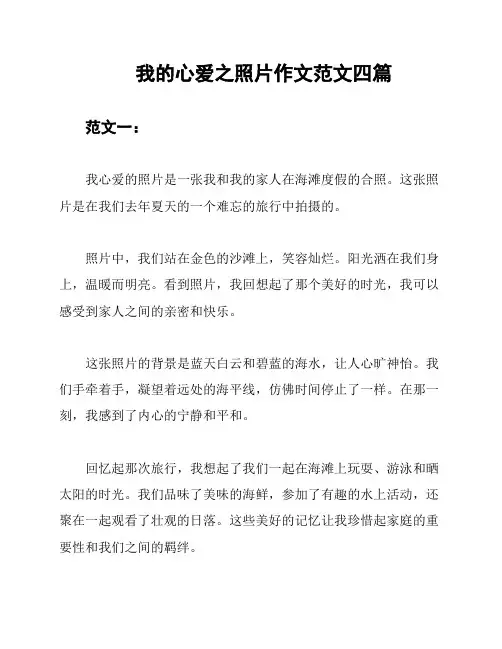 我的心爱之照片作文范文四篇

范文一：

我心爱的照片是一张我和我的家人在海滩度假的合照。这张照片是在我们去年夏天的一个难忘的旅行中拍摄的。

照片中，我们站在金色的沙滩上，笑容灿烂。阳光洒在我们身上，温暖而明亮。看到照片，我回想起了那个美好的时光，我可以感受到家人之间的亲密和快乐。

这张照片的背景是蓝天白云和碧蓝的海水，让人心旷神怡。我们手牵着手，凝望着远处的海平线，仿佛时间停止了一样。在那一刻，我感到了内心的宁静和平和。

回忆起那次旅行，我想起了我们一起在海滩上玩耍、游泳和晒太阳的时光。我们品味了美味的海鲜，参加了有趣的水上活动，还聚在一起观看了壮观的日落。这些美好的记忆让我珍惜起家庭的重要性和我们之间的羁绊。